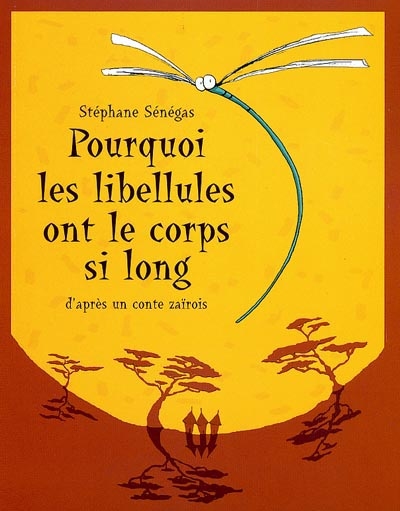 Stéphane Sénégas

Pourquoi les libellules ont le corps si long

d'après un conte zaïrois